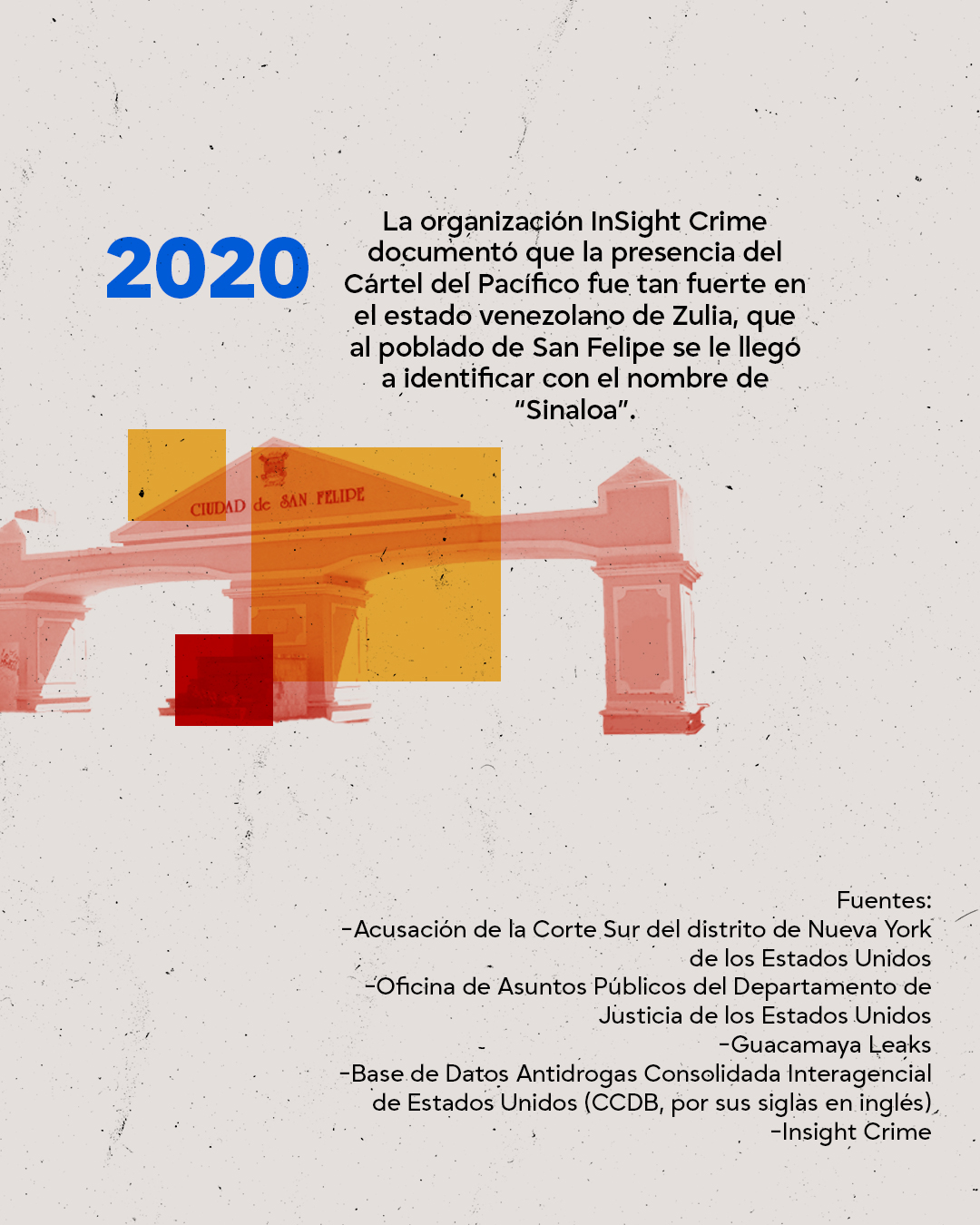 2020

La organización InSight Crime documentó que la presencia del Cártel del Pacífico fue tan fuerte en el estado venezolano de Zulia, que al poblado de San Felipe se le llegó a identificar con el nombre de "Sinaloa".

CIUDAD de SAN FELIPE

Fuentes:
-Acusación de la Corte Sur del distrito de Nueva York de los Estados Unidos
-Oficina de Asuntos Públicos del Departamento de Justicia de los Estados Unidos
-Guacamaya Leaks
-Base de Datos Antidrogas Consolidada Interagencial de Estados Unidos (CCDB, por sus siglas en inglés)
-Insight Crime